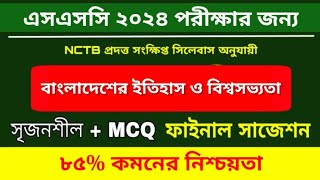 এসএসসি ২০২৪ পরীক্ষার জন্য

NCTB প্রদত্ত সংক্ষিপ্ত সিলেবাস অনুযায়ী

বাংলাদেশের ইতিহাস ও বিশ্বসভ্যতা

সৃজনশীল + MCQ ফাইনাল সাজেশন

৮৫% কমনের নিশ্চয়তা